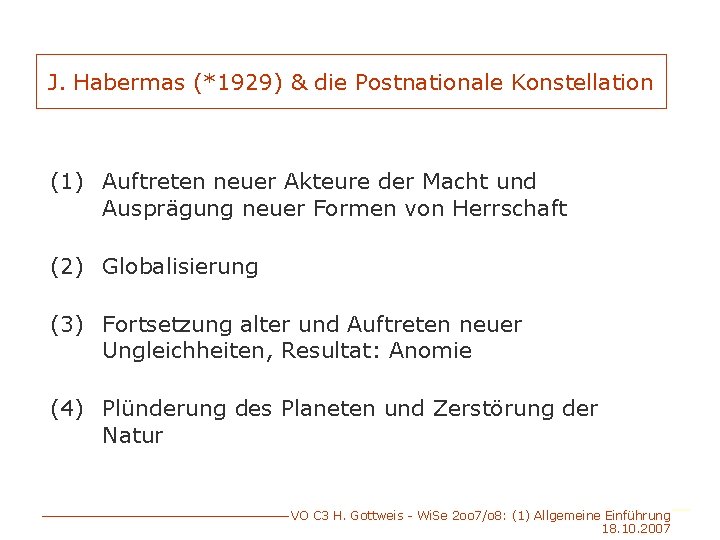 J. Habermas (*1929) & die Postnationale Konstellation

(1) Auftreten neuer Akteure der Macht und Ausprägung neuer Formen von Herrschaft

(2) Globalisierung

(3) Fortsetzung alter und Auftreten neuer Ungleichheiten, Resultat: Anomie

(4) Plünderung des Planeten und Zerstörung der Natur

VO C3 H. Gottweis - WiSe 2oo7/o8: (1) Allgemeine Einführung
18.10.2007